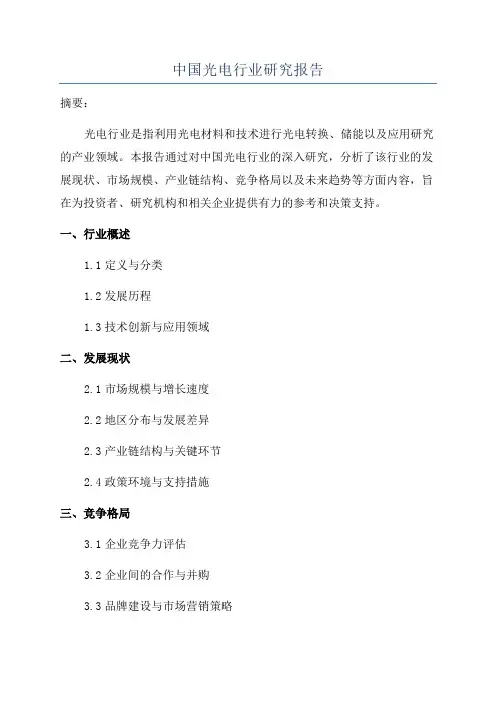 中国光电行业研究报告

摘要：

光电行业是指利用光电材料和技术进行光电转换、储能以及应用研究的产业领域。本报告通过对中国光电行业的深入研究，分析了该行业的发展现状、市场规模、产业链结构、竞争格局以及未来趋势等方面内容，旨在为投资者、研究机构和相关企业提供有力的参考和决策支持。

一、行业概述

1.1 定义与分类

1.2 发展历程

1.3 技术创新与应用领域

二、发展现状

2.1 市场规模与增长速度

2.2 地区分布与发展差异

2.3 产业链结构与关键环节

2.4 政策环境与支持措施

三、竞争格局

3.1 企业竞争力评估

3.2 企业间的合作与并购

3.3 品牌建设与市场营销策略